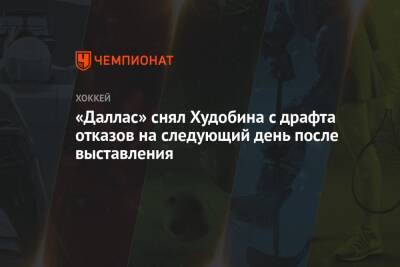 ЧЕМПИОНАТ

ХОККЕЙ

«Даллас» снял Худобина с драфта отказов на следующий день после выставления